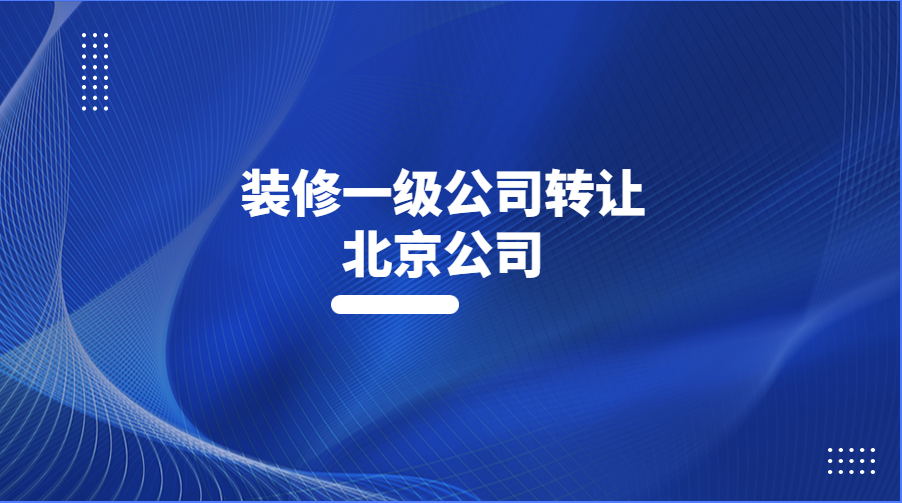 装修一级公司转让
北京公司